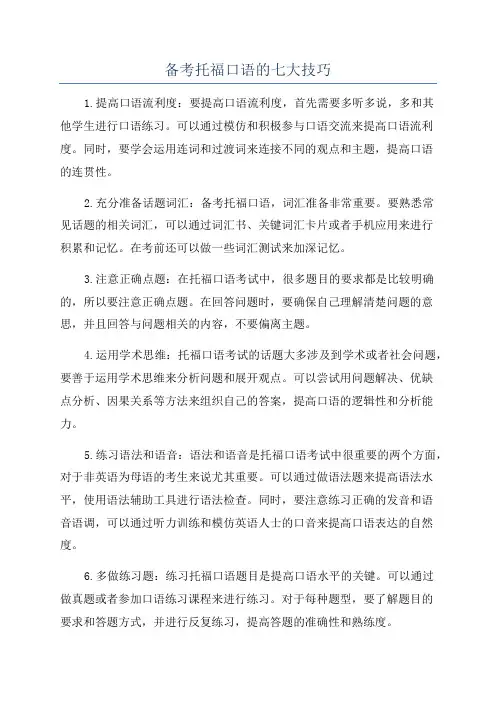 备考托福口语的七大技巧

1.提高口语流利度：要提高口语流利度，首先需要多听多说，多和其他学生进行口语练习。可以通过模仿和积极参与口语交流来提高口语流利度。同时，要学会运用连词和过渡词来连接不同的观点和主题，提高口语的连贯性。

2.充分准备话题词汇：备考托福口语，词汇准备非常重要。要熟悉常见话题的相关词汇，可以通过词汇书、关键词汇卡片或者手机应用来进行积累和记忆。在考前还可以做一些词汇测试来加深记忆。

3.注意正确点题：在托福口语考试中，很多题目的要求都是比较明确的，所以要注意正确点题。在回答问题时，要确保自己理解清楚问题的意思，并且回答与问题相关的内容，不要偏离主题。

4.运用学术思维：托福口语考试的话题大多涉及到学术或者社会问题，要善于运用学术思维来分析问题和展开观点。可以尝试用问题解决、优缺点分析、因果关系等方法来组织自己的答案，提高口语的逻辑性和分析能力。

5.练习语法和语音：语法和语音是托福口语考试中很重要的两个方面，对于非英语为母语的考生来说尤其重要。可以通过做语法题来提高语法水平，使用语法辅助工具进行语法检查。同时，要注意练习正确的发音和语音语调，可以通过听力训练和模仿英语人士的口音来提高口语表达的自然度。

6.多做练习题：练习托福口语题目是提高口语水平的关键。可以通过做真题或者参加口语练习课程来进行练习。对于每种题型，要了解题目的要求和答题方式，并进行反复练习，提高答题的准确性和熟练度。